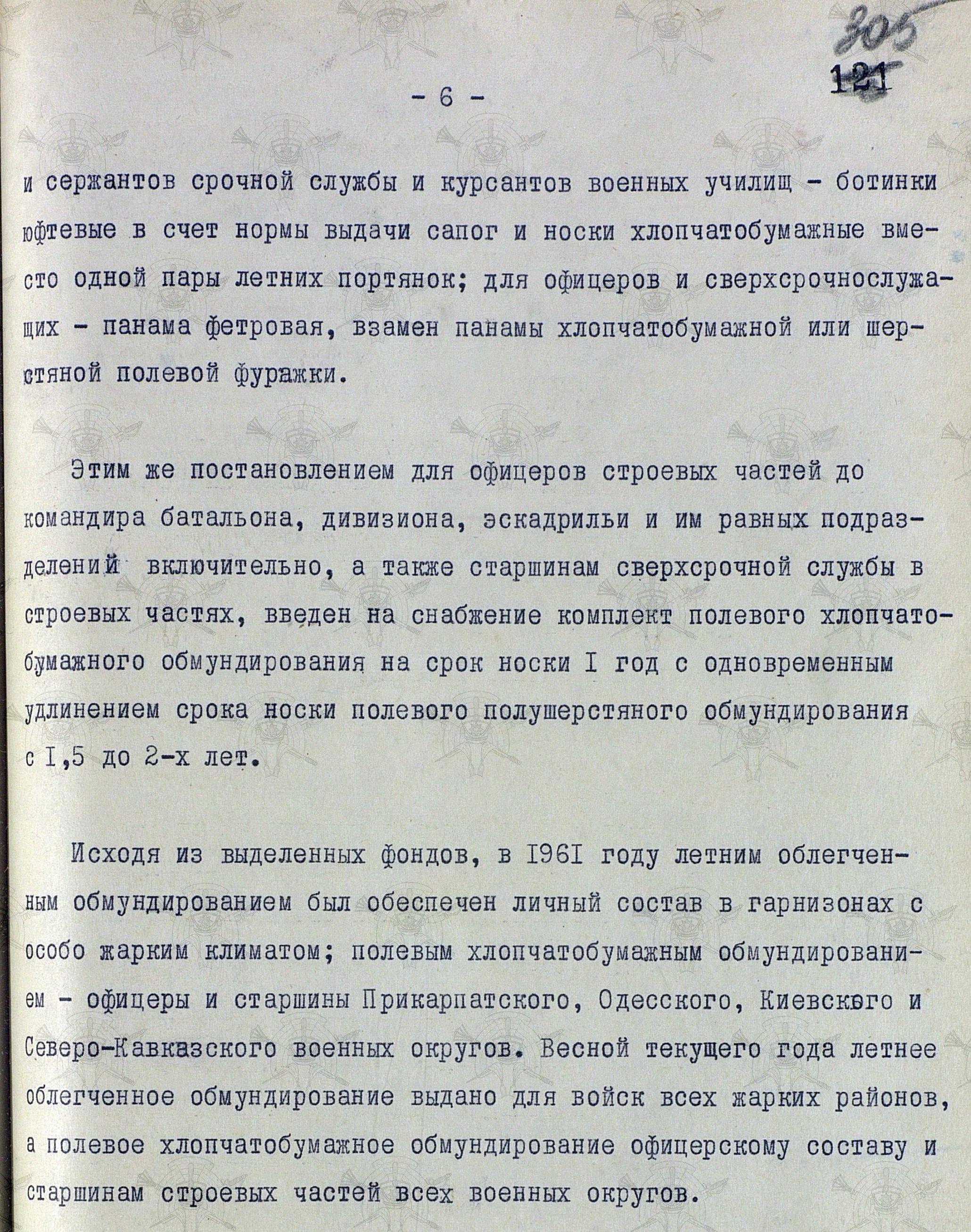 305
121

- 6 -

и сержантов срочной службы и курсантов военных училищ - ботинки юфтевые в счет нормы выдачи сапог и носки хлопчатобумажные вместо одной пары летних портянок; для офицеров и сверхсрочнослужащих - панама фетровая, взамен панамы хлопчатобумажной или шерстяной полевой фуражки.

Этим же постановлением для офицеров строевых частей до командира батальона, дивизиона, эскадрильи и им равных подразделений включительно, а также старшинам сверхсрочной службы в строевых частях, введен на снабжение комплект полевого хлопчатобумажного обмундирования на срок носки I год с одновременным удлинением срока носки полевого полушерстяного обмундирования с I,5 до 2-х лет.

Исходя из выделенных фондов, в I96I году летним облегченным обмундированием был обеспечен личный состав в гарнизонах с особо жарким климатом; полевым хлопчатобумажным обмундированием - офицеры и старшины Прикарпатского, Одесского, Киевского и Северо-Кавказского военных округов. Весной текущего года летнее облегченное обмундирование выдано для войск всех жарких районов, а полевое хлопчатобумажное обмундирование офицерскому составу и старшинам строевых частей всех военных округов.